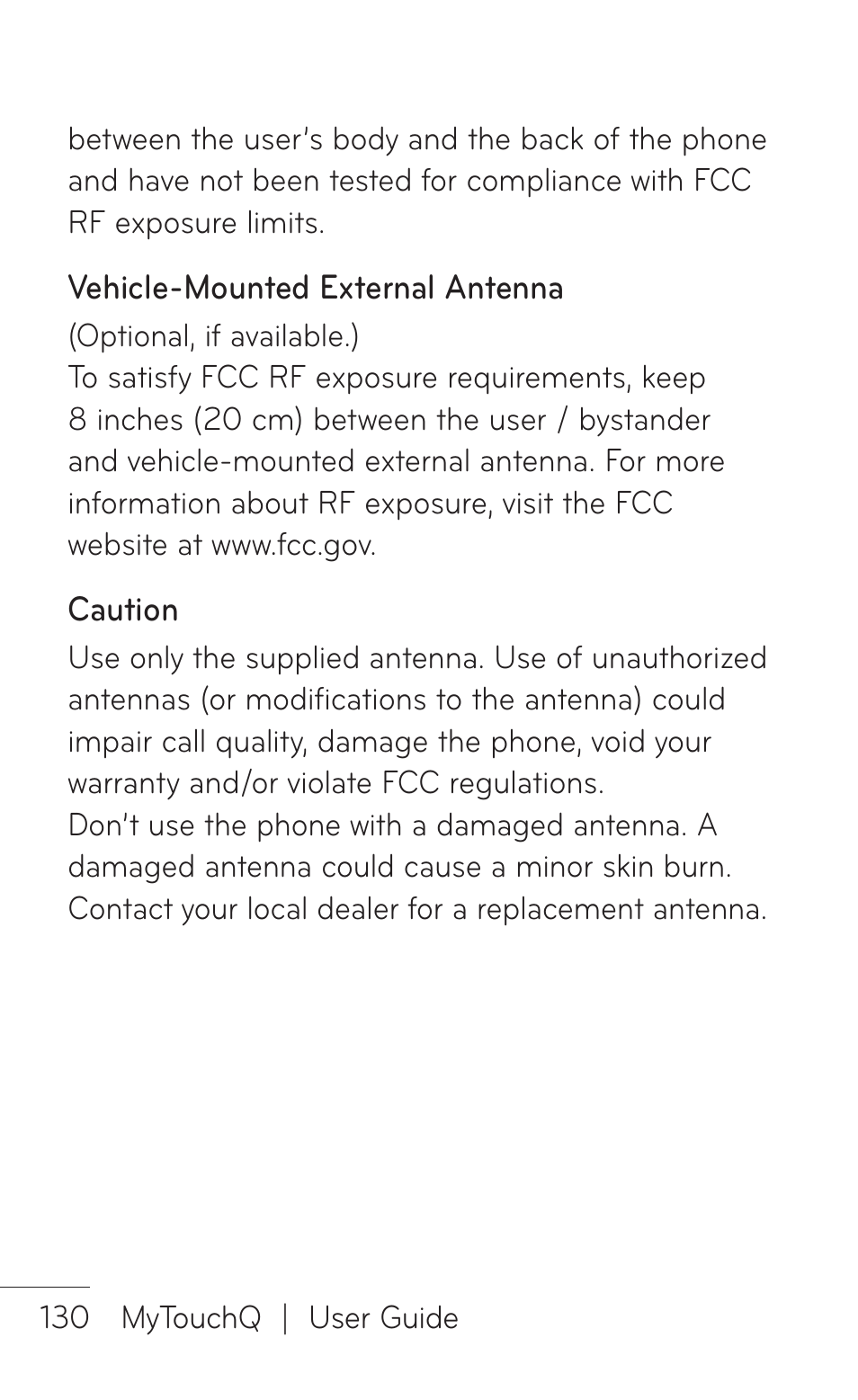 between the user's body and the back of the phone and have not been tested for compliance with FCC RF exposure limits.

Vehicle-Mounted External Antenna

(Optional, if available.)
To satisfy FCC RF exposure requirements, keep 8 inches (20 cm) between the user / bystander and vehicle-mounted external antenna. For more information about RF exposure, visit the FCC website at www.fcc.gov.

Caution

Use only the supplied antenna. Use of unauthorized antennas (or modifications to the antenna) could impair call quality, damage the phone, void your warranty and/or violate FCC regulations.
Don't use the phone with a damaged antenna. A damaged antenna could cause a minor skin burn. Contact your local dealer for a replacement antenna.

130 MyTouchQ | User Guide